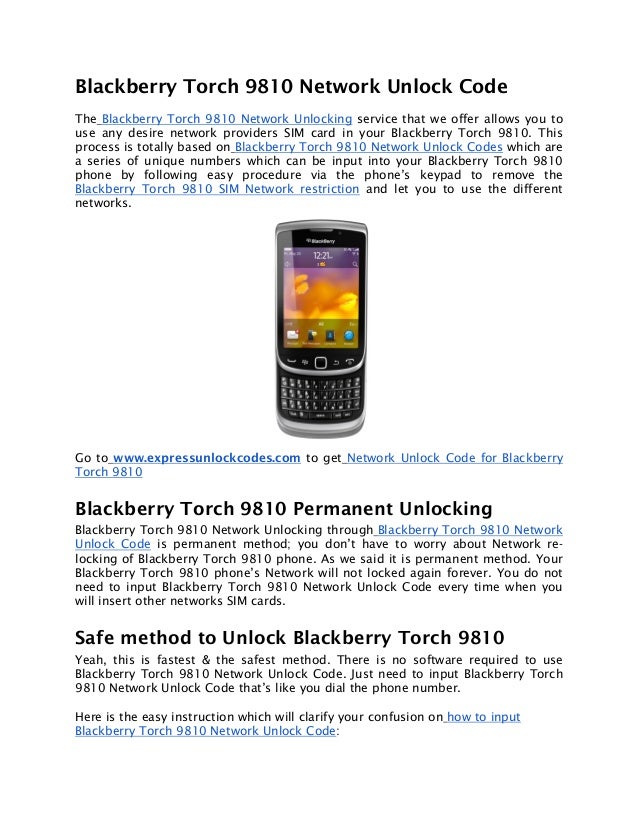 Blackberry Torch 9810 Network Unlock Code

The Blackberry Torch 9810 Network Unlocking service that we offer allows you to use any desire network providers SIM card in your Blackberry Torch 9810. This process is totally based on Blackberry Torch 9810 Network Unlock Codes which are a series of unique numbers which can be input into your Blackberry Torch 9810 phone by following easy procedure via the phone's keypad to remove the Blackberry Torch 9810 SIM Network restriction and let you to use the different networks.

BlackBerry

12:21

Go to www.expressunlockcodes.com to get Network Unlock Code for Blackberry Torch 9810

Blackberry Torch 9810 Permanent Unlocking

Blackberry Torch 9810 Network Unlocking through Blackberry Torch 9810 Network Unlock Code is permanent method; you don't have to worry about Network re-locking of Blackberry Torch 9810 phone. As we said it is permanent method. Your Blackberry Torch 9810 phone's Network will not locked again forever. You do not need to input Blackberry Torch 9810 Network Unlock Code every time when you will insert other networks SIM cards.

Safe method to Unlock Blackberry Torch 9810

Yeah, this is fastest & the safest method. There is no software required to use Blackberry Torch 9810 Network Unlock Code. Just need to input Blackberry Torch 9810 Network Unlock Code that's like you dial the phone number.

Here is the easy instruction which will clarify your confusion on how to input Blackberry Torch 9810 Network Unlock Code: